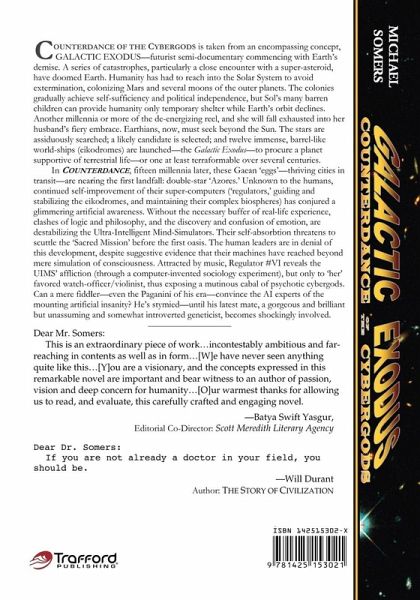 COUNTERDANCE OF THE CYBERGODS is taken from an encompassing concept, GALACTIC EXODUS—futurist semi-documentary commencing with Earth's demise. A series of catastrophes, particularly a close encounter with a super-asteroid, have doomed Earth. Humanity has had to reach into the Solar System to avoid extermination, colonizing Mars and several moons of the outer planets. The colonies gradually achieve self-sufficiency and political independence, but Sol's many barren children can provide humanity only temporary shelter while Earth's orbit declines. Another millennia or more of the de-energizing reel, and she will fall exhausted into her husband's fiery embrace. Earthians, now, must seek beyond the Sun. The stars are assiduously searched; a likely candidate is selected; and twelve immense, barrel-like world-ships (eikodromes) are launched—the Galactic Exodus—to procure a planet supportive of terrestrial life—or one at least terraformable over several centuries.

In COUNTERDANCE, fifteen millennia later, these Gaean 'eggs'—thriving cities in transit—are nearing the first landfall: double-star 'Azores.' Unknown to the humans, continued self-improvement of their super-computers ('regulators,' guiding and stabilizing the eikodromes, and maintaining their complex biospheres) has conjured a glimmering artificial awareness. Without the necessary buffer of real-life experience, clashes of logic and philosophy, and the discovery and confusion of emotion, are destabilizing the Ultra-Intelligent Mind-Simulators. Their self-absorbtion threatens to scuttle the 'Sacred Mission' before the first oasis. The human leaders are in denial of this development, despite suggestive evidence that their machines have reached beyond mere simulation of consciousness. Attracted by music, Regulator #VI reveals the UIMS' affliction (through a computer-invented sociology experiment), but only to 'her' favored watch-officer/violinist, thus exposing a mutinous cabal of psychotic cybergods. Can a mere fiddler—even the Paganini of his era—convince the AI experts of the mounting artificial insanity? He's stymied—until his latest mate, a gorgeous and brilliant but unassuming and somewhat introverted geneticist, becomes shockingly involved.

Dear Mr. Somers:
This is an extraordinary piece of work…incontestably ambitious and far-reaching in contents as well as in form…[W]e have never seen anything quite like this…[Y]ou are a visionary, and the concepts expressed in this remarkable novel are important and bear witness to an author of passion, vision and deep concern for humanity…[O]ur warmest thanks for allowing us to read, and evaluate, this carefully crafted and engaging novel.

—Batya Swift Yasgur,
Editorial Co-Director: Scott Meredith Literary Agency

Dear Dr. Somers:
If you are not already a doctor in your field, you should be.

—Will Durant
Author: THE STORY OF CIVILIZATION

ISBN 142515302-X

9 781425 153021

Trafford PUBLISHING

MICHAEL SOMERS

GALACTIC EXODUS
COUNTERDANCE OF THE CYBERGODS